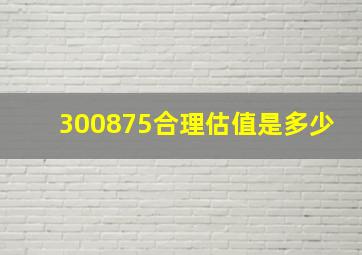 300875合理估值是多少